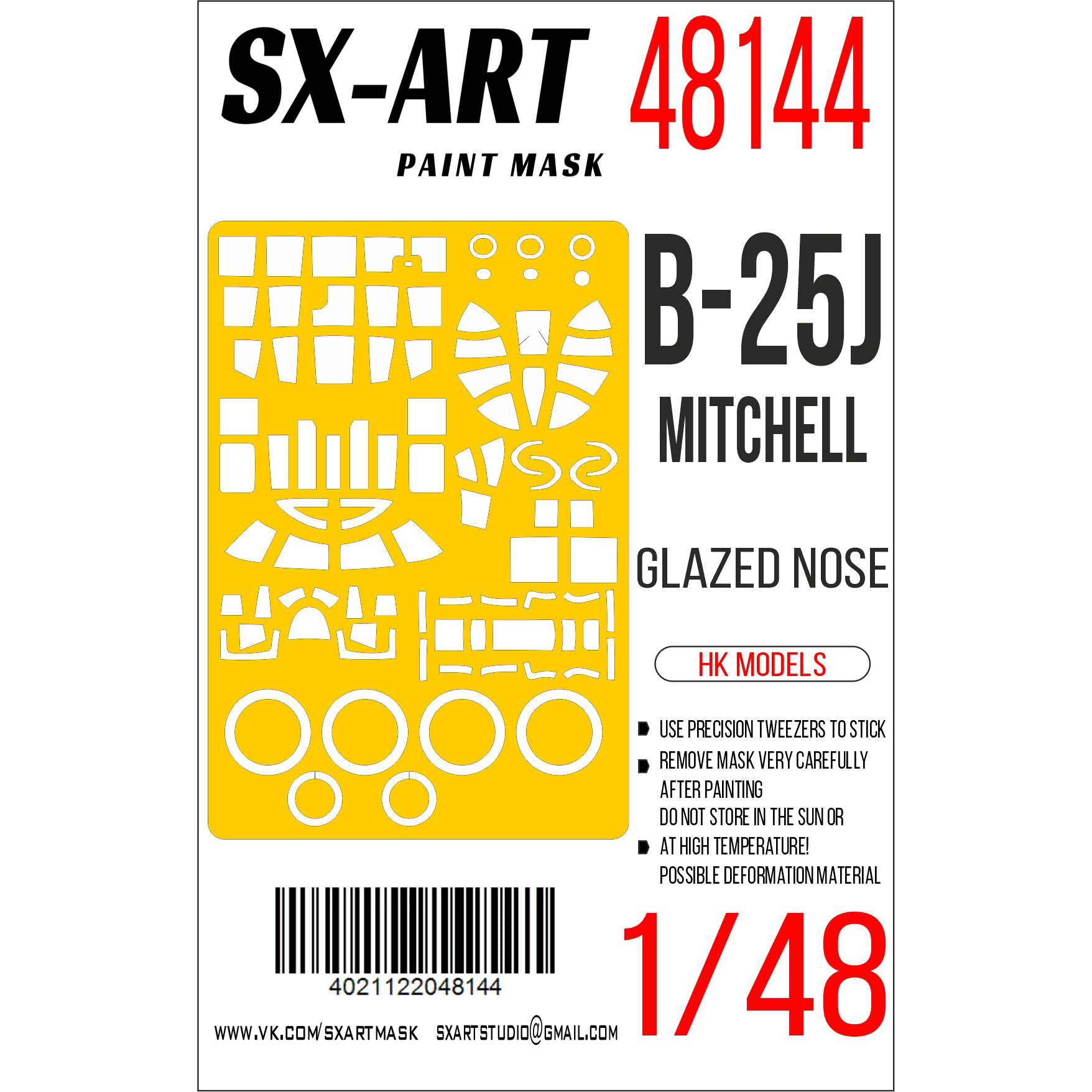 SX-ART 48144

PAINT MASK

B-25J

MITCHELL

GLAZED NOSE

HK MODELS

USE PRECISION TWEEZERS TO STICK

REMOVE MASK VERY CAREFULLY AFTER PAINTING

DO NOT STORE IN THE SUN OR AT HIGH TEMPERATURE! POSSIBLE DEFORMATION MATERIAL

4021122048144

WWW.VK.COM/SXARTMASK SXARTSTUDIO@GMAIL.COM

1/48